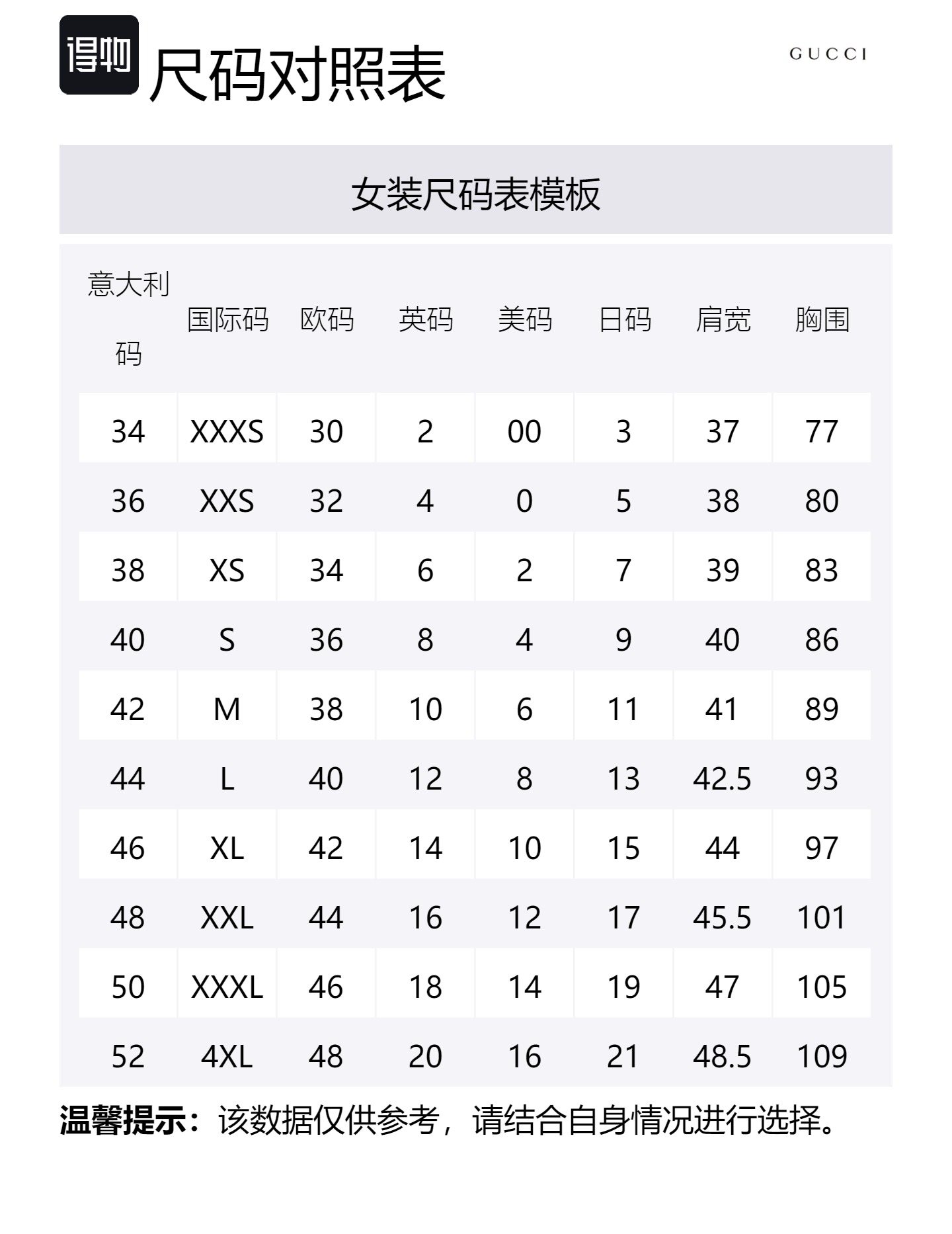 得物

尺码对照表

GUCCI

女装尺码表模板

| 意大利码 | 国际码 | 欧码 | 英码 | 美码 | 日码 | 肩宽 | 胸围 |
|---|---|---|---|---|---|---|---|
| 34 | XXXS | 30 | 2 | 00 | 3 | 37 | 77 |
| 36 | XXS | 32 | 4 | 0 | 5 | 38 | 80 |
| 38 | XS | 34 | 6 | 2 | 7 | 39 | 83 |
| 40 | S | 36 | 8 | 4 | 9 | 40 | 86 |
| 42 | M | 38 | 10 | 6 | 11 | 41 | 89 |
| 44 | L | 40 | 12 | 8 | 13 | 42.5 | 93 |
| 46 | XL | 42 | 14 | 10 | 15 | 44 | 97 |
| 48 | XXL | 44 | 16 | 12 | 17 | 45.5 | 101 |
| 50 | XXXL | 46 | 18 | 14 | 19 | 47 | 105 |
| 52 | 4XL | 48 | 20 | 16 | 21 | 48.5 | 109 |

温馨提示：该数据仅供参考，请结合自身情况进行选择。